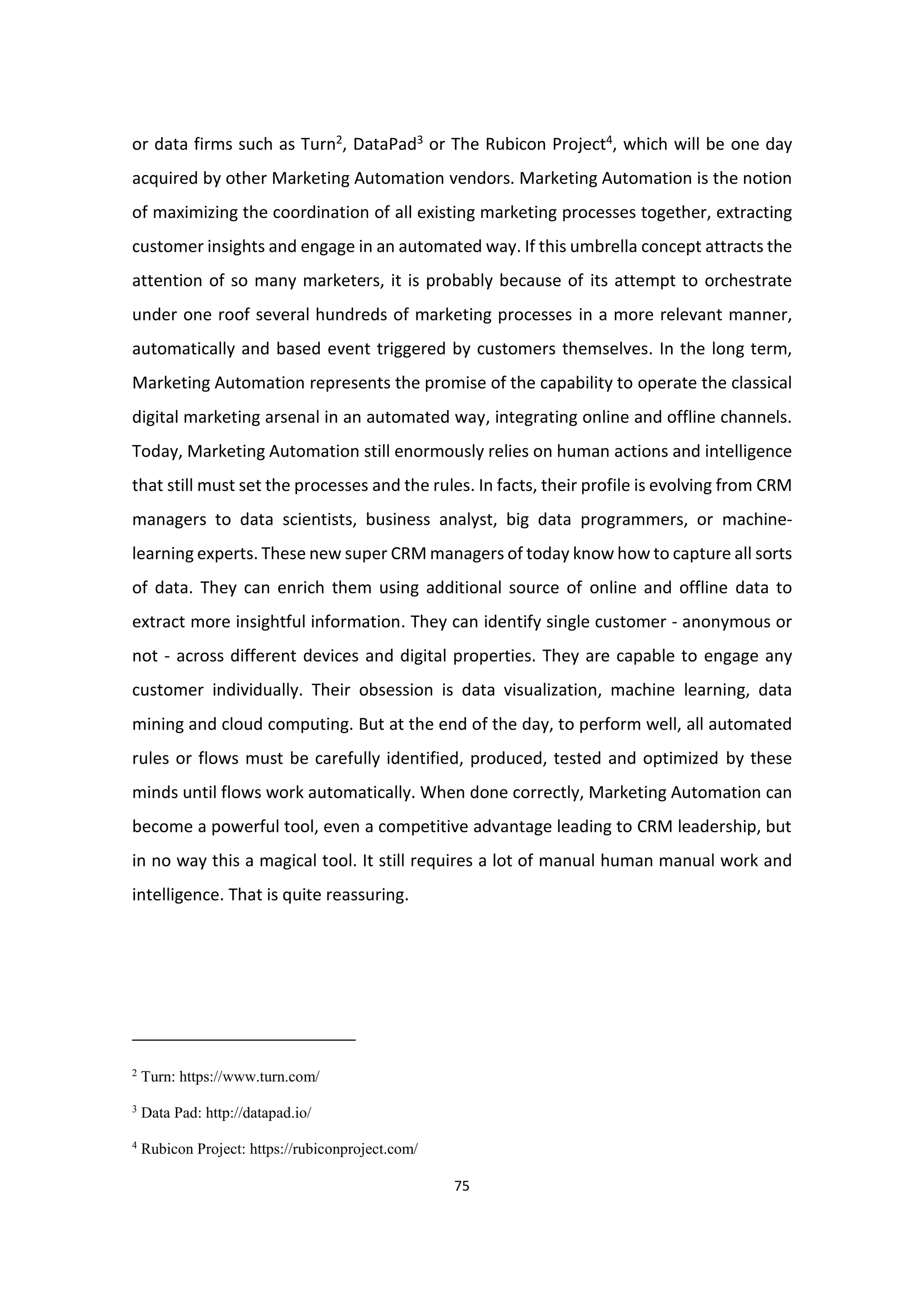 or data firms such as Turn$^2$, DataPad$^3$ or The Rubicon Project$^4$, which will be one day acquired by other Marketing Automation vendors. Marketing Automation is the notion of maximizing the coordination of all existing marketing processes together, extracting customer insights and engage in an automated way. If this umbrella concept attracts the attention of so many marketers, it is probably because of its attempt to orchestrate under one roof several hundreds of marketing processes in a more relevant manner, automatically and based event triggered by customers themselves. In the long term, Marketing Automation represents the promise of the capability to operate the classical digital marketing arsenal in an automated way, integrating online and offline channels. Today, Marketing Automation still enormously relies on human actions and intelligence that still must set the processes and the rules. In facts, their profile is evolving from CRM managers to data scientists, business analyst, big data programmers, or machine-learning experts. These new super CRM managers of today know how to capture all sorts of data. They can enrich them using additional source of online and offline data to extract more insightful information. They can identify single customer - anonymous or not - across different devices and digital properties. They are capable to engage any customer individually. Their obsession is data visualization, machine learning, data mining and cloud computing. But at the end of the day, to perform well, all automated rules or flows must be carefully identified, produced, tested and optimized by these minds until flows work automatically. When done correctly, Marketing Automation can become a powerful tool, even a competitive advantage leading to CRM leadership, but in no way this a magical tool. It still requires a lot of manual human manual work and intelligence. That is quite reassuring.

$^2$ Turn: https://www.turn.com/

$^3$ Data Pad: http://datapad.io/

$^4$ Rubicon Project: https://rubiconproject.com/

75